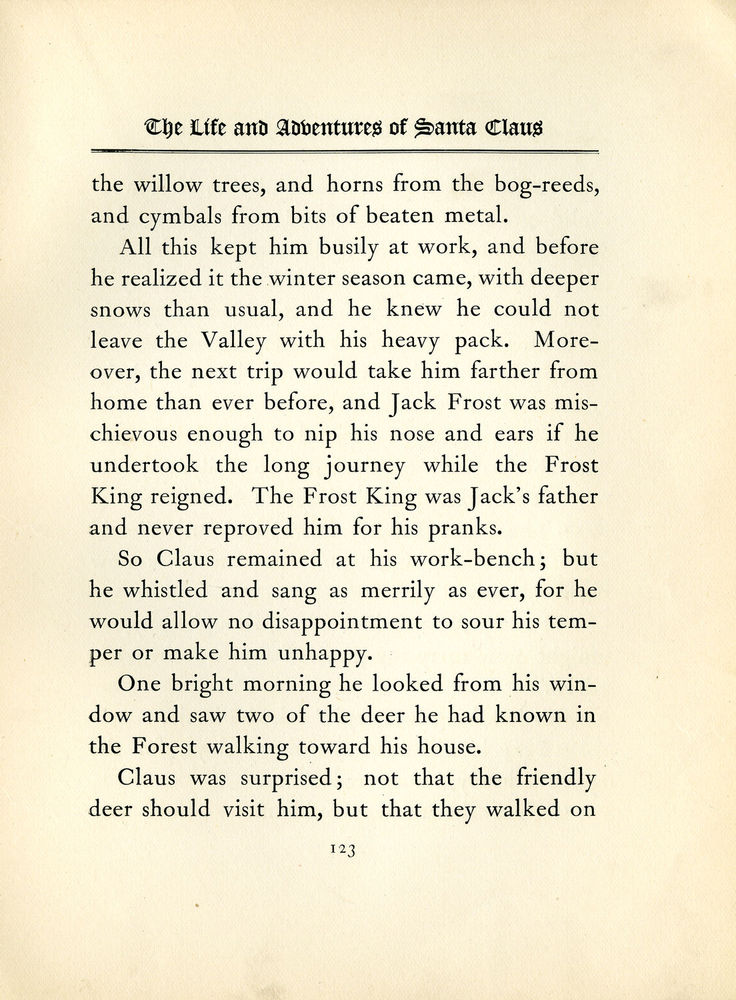 The Life and Adventures of Santa Claus

the willow trees, and horns from the bog-reeds, and cymbals from bits of beaten metal.

All this kept him busily at work, and before he realized it the winter season came, with deeper snows than usual, and he knew he could not leave the Valley with his heavy pack. Moreover, the next trip would take him farther from home than ever before, and Jack Frost was mischievous enough to nip his nose and ears if he undertook the long journey while the Frost King reigned. The Frost King was Jack's father and never reproved him for his pranks.

So Claus remained at his work-bench; but he whistled and sang as merrily as ever, for he would allow no disappointment to sour his temper or make him unhappy.

One bright morning he looked from his window and saw two of the deer he had known in the Forest walking toward his house.

Claus was surprised; not that the friendly deer should visit him, but that they walked on

123